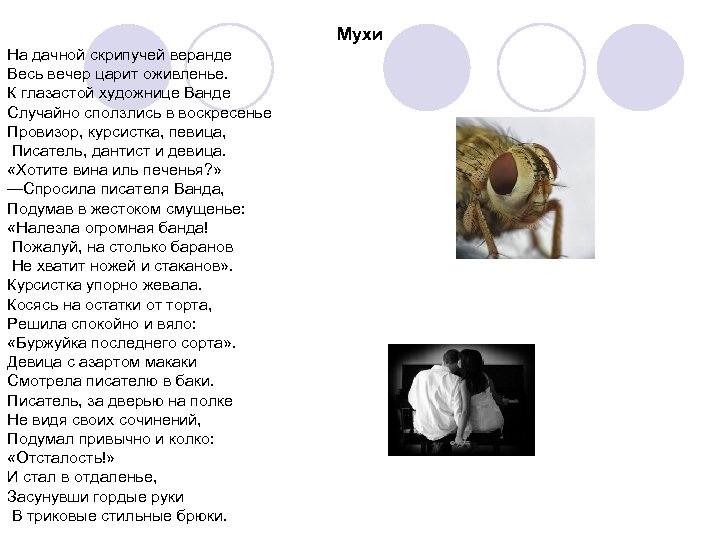 Мухи

На дачной скрипучей веранде
Весь вечер царит оживленье.
К глазастой художнице Ванде
Случайно сползлись в воскресенье
Провизор, курсистка, певица,
Писатель, дантист и девица.
«Хотите вина иль печенья?»
—Спросила писателя Ванда,
Подумав в жестоком смущенье:
«Налезла огромная банда!
Пожалуй, на столько баранов
Не хватит ножей и стаканов».
Курсистка упорно жевала.
Косясь на остатки от торта,
Решила спокойно и вяло:
«Буржуйка последнего сорта».
Девица с азартом макаки
Смотрела писателю в баки.
Писатель, за дверью на полке
Не видя своих сочинений,
Подумал привычно и колко:
«Отсталость!»
И стал в отдаленье,
Засунувши гордые руки
В триковые стильные брюки.